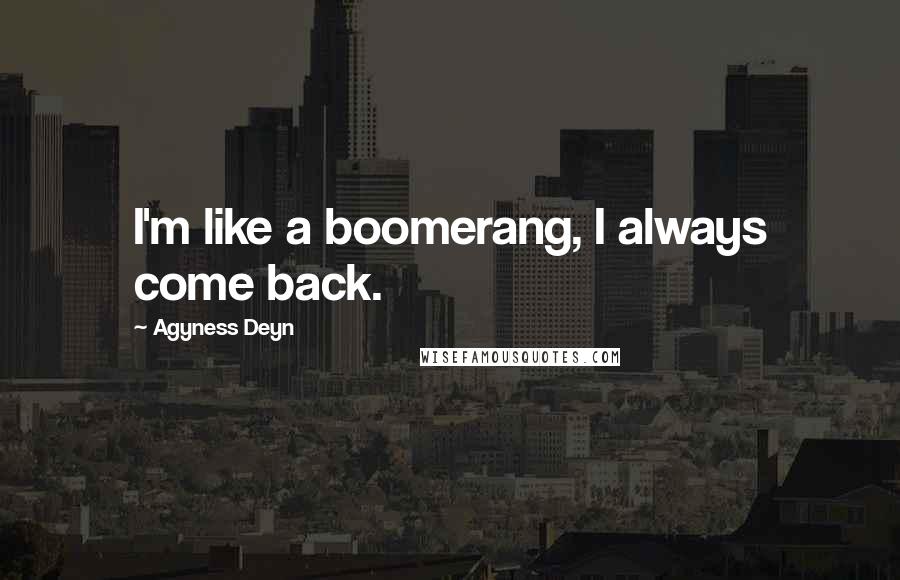 I'm like a boomerang, I always come back.

~ Agyness Deyn

WISEFAMOUSQUOTES.COM